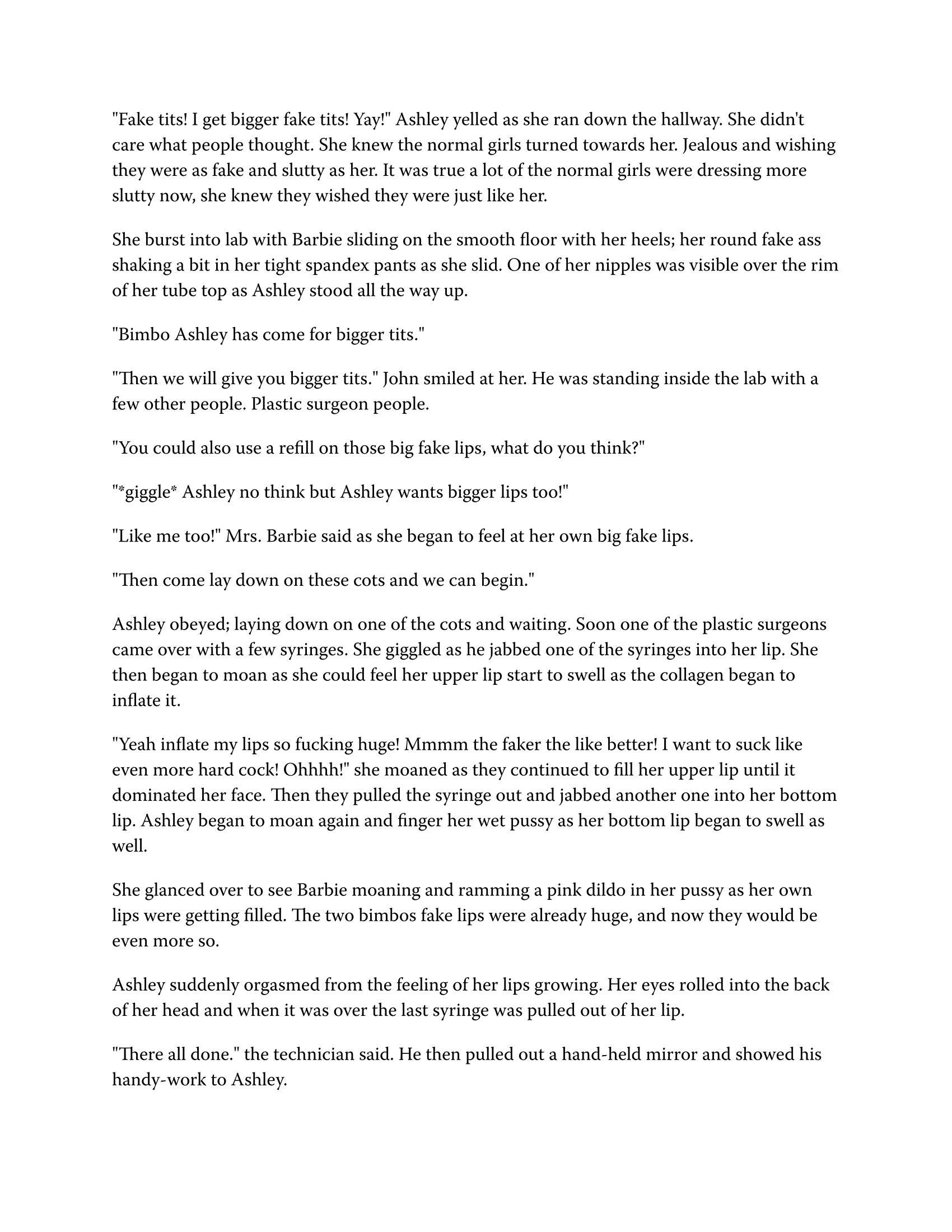 "Fake tits! I get bigger fake tits! Yay!" Ashley yelled as she ran down the hallway. She didn't care what people thought. She knew the normal girls turned towards her. Jealous and wishing they were as fake and slutty as her. It was true a lot of the normal girls were dressing more slutty now, she knew they wished they were just like her.

She burst into lab with Barbie sliding on the smooth floor with her heels; her round fake ass shaking a bit in her tight spandex pants as she slid. One of her nipples was visible over the rim of her tube top as Ashley stood all the way up.

"Bimbo Ashley has come for bigger tits."

"Then we will give you bigger tits." John smiled at her. He was standing inside the lab with a few other people. Plastic surgeon people.

"You could also use a refill on those big fake lips, what do you think?"

"*giggle* Ashley no think but Ashley wants bigger lips too!"

"Like me too!" Mrs. Barbie said as she began to feel at her own big fake lips.

"Then come lay down on these cots and we can begin."

Ashley obeyed; laying down on one of the cots and waiting. Soon one of the plastic surgeons came over with a few syringes. She giggled as he jabbed one of the syringes into her lip. She then began to moan as she could feel her upper lip start to swell as the collagen began to inflate it.

"Yeah inflate my lips so fucking huge! Mmmm the faker the like better! I want to suck like even more hard cock! Ohhhh!" she moaned as they continued to fill her upper lip until it dominated her face. Then they pulled the syringe out and jabbed another one into her bottom lip. Ashley began to moan again and finger her wet pussy as her bottom lip began to swell as well.

She glanced over to see Barbie moaning and ramming a pink dildo in her pussy as her own lips were getting filled. The two bimbos fake lips were already huge, and now they would be even more so.

Ashley suddenly orgasmed from the feeling of her lips growing. Her eyes rolled into the back of her head and when it was over the last syringe was pulled out of her lip.

"There all done." the technician said. He then pulled out a hand-held mirror and showed his handy-work to Ashley.